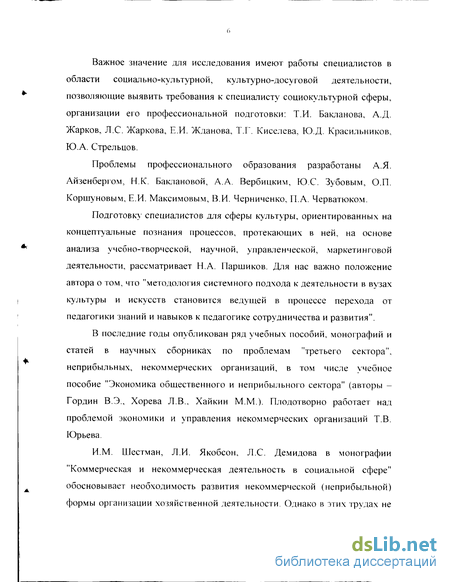 6

Важное значение для исследования имеют работы специалистов в области социально-культурной, культурно-досуговой деятельности, позволяющие выявить требования к специалисту социокультурной сферы, организации его профессиональной подготовки: Т.И. Бакланова, А.Д. Жарков, Л.С. Жаркова, Е.И. Жданова, Т.Г. Киселева, Ю.Д. Красильников, Ю.А. Стрельцов.

Проблемы профессионального образования разработаны А.Я. Айзенбергом, Н.К. Баклановой, А.А. Вербицким, Ю.С. Зубовым, О.П. Коршуновым, Е.И. Максимовым, В.И. Черниченко, П.А. Черватюком.

Подготовку специалистов для сферы культуры, ориентированных на концептуальные познания процессов, протекающих в ней, на основе анализа учебно-творческой, научной, управленческой, маркетинговой деятельности, рассматривает Н.А. Паршиков. Для нас важно положение автора о том, что "методология системного подхода к деятельности в вузах культуры и искусств становится ведущей в процессе перехода от педагогики знаний и навыков к педагогике сотрудничества и развития".

В последние годы опубликован ряд учебных пособий, монографий и статей в научных сборниках по проблемам "третьего сектора", неприбыльных, некоммерческих организаций, в том числе учебное пособие "Экономика общественного и неприбыльного сектора" (авторы – Гордин В.Э., Хорева Л.В., Хайкин М.М.). Плодотворно работает над проблемой экономики и управления некоммерческих организаций Т.В. Юрьева.

И.М. Шестман, Л.И. Якобсон, Л.С. Демидова в монографии "Коммерческая и некоммерческая деятельность в социальной сфере" обосновывает необходимость развития некоммерческой (неприбыльной) формы организации хозяйственной деятельности. Однако в этих трудах не

dsLib.net
библиотека диссертаций